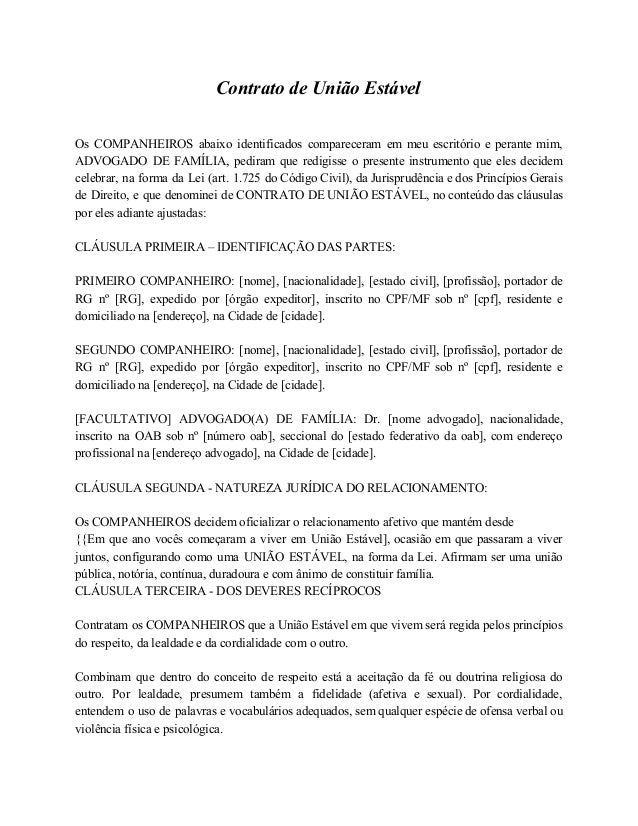 Contrato de União Estável

Os COMPANHEIROS abaixo identificados compareceram em meu escritório e perante mim, ADVOGADO DE FAMÍLIA, pediram que redigisse o presente instrumento que eles decidem celebrar, na forma da Lei (art. 1.725 do Código Civil), da Jurisprudência e dos Princípios Gerais de Direito, e que denominei de CONTRATO DE UNIÃO ESTÁVEL, no conteúdo das cláusulas por eles adiante ajustadas:

CLÁUSULA PRIMEIRA – IDENTIFICAÇÃO DAS PARTES:

PRIMEIRO COMPANHEIRO: [nome], [nacionalidade], [estado civil], [profissão], portador de RG nº [RG], expedido por [órgão expeditor], inscrito no CPF/MF sob nº [cpf], residente e domiciliado na [endereço], na Cidade de [cidade].

SEGUNDO COMPANHEIRO: [nome], [nacionalidade], [estado civil], [profissão], portador de RG nº [RG], expedido por [órgão expeditor], inscrito no CPF/MF sob nº [cpf], residente e domiciliado na [endereço], na Cidade de [cidade].

[FACULTATIVO] ADVOGADO(A) DE FAMÍLIA: Dr. [nome advogado], nacionalidade, inscrito na OAB sob nº [número oab], seccional do [estado federativo da oab], com endereço profissional na [endereço advogado], na Cidade de [cidade].

CLÁUSULA SEGUNDA - NATUREZA JURÍDICA DO RELACIONAMENTO:

Os COMPANHEIROS decidem oficializar o relacionamento afetivo que mantém desde {{Em que ano vocês começaram a viver em União Estável], ocasião em que passaram a viver juntos, configurando como uma UNIÃO ESTÁVEL, na forma da Lei. Afirmam ser uma união pública, notória, contínua, duradoura e com ânimo de constituir família.
CLÁUSULA TERCEIRA - DOS DEVERES RECÍPROCOS

Contratam os COMPANHEIROS que a União Estável em que vivem será regida pelos princípios do respeito, da lealdade e da cordialidade com o outro.

Combinam que dentro do conceito de respeito está a aceitação da fé ou doutrina religiosa do outro. Por lealdade, presumem também a fidelidade (afetiva e sexual). Por cordialidade, entendem o uso de palavras e vocabulários adequados, sem qualquer espécie de ofensa verbal ou violência física e psicológica.